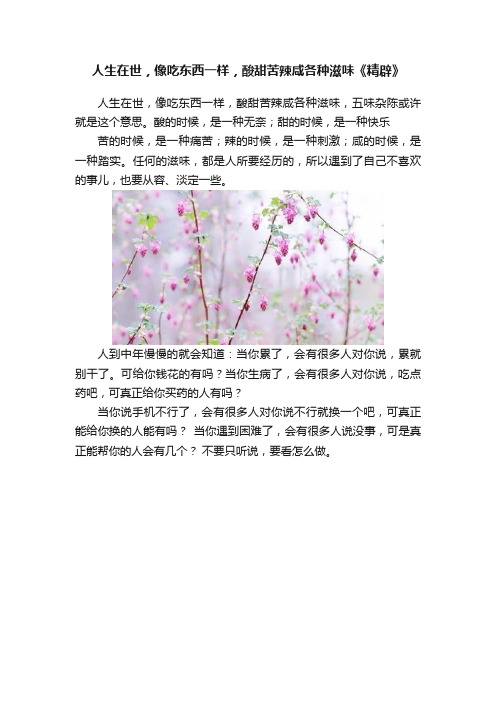 人生在世，像吃东西一样，酸甜苦辣咸各种滋味《精辟》

人生在世，像吃东西一样，酸甜苦辣咸各种滋味，五味杂陈或许就是这个意思。酸的时候，是一种无奈；甜的时候，是一种快乐

苦的时候，是一种痛苦；辣的时候，是一种刺激；咸的时候，是一种踏实。任何的滋味，都是人所要经历的，所以遇到了自己不喜欢的事儿，也要从容、淡定一些。

人到中年慢慢的就会知道：当你累了，会有很多人对你说，累就别干了。可给你钱花的有吗？当你生病了，会有很多人对你说，吃点药吧，可真正给你买药的人有吗？

当你说手机不行了，会有很多人对你说不行就换一个吧，可真正能给你换的人能有吗？ 当你遇到困难了，会有很多人说没事，可是真正能帮你的人会有几个？ 不要只听说，要看怎么做。